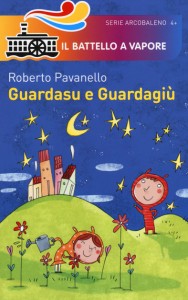 SERIE ARCOBALENO 4+

IL BATTELLO A VAPORE

Roberto Pavanello

Guardasu e Guardagiù